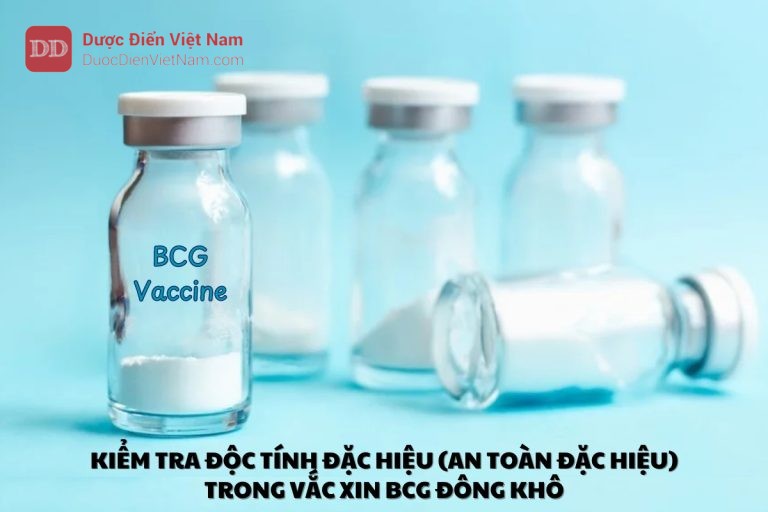 DD Dược Điển Việt Nam
DuocDienVietNam.com

BCG
Vaccine

KIỂM TRA ĐỘC TÍNH ĐẶC HIỆU (AN TOÀN ĐẶC HIỆU)
TRONG VẮC XIN BCG ĐÔNG KHÔ